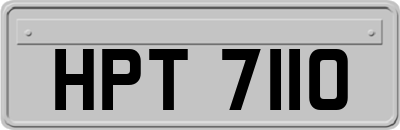 HPT 7110